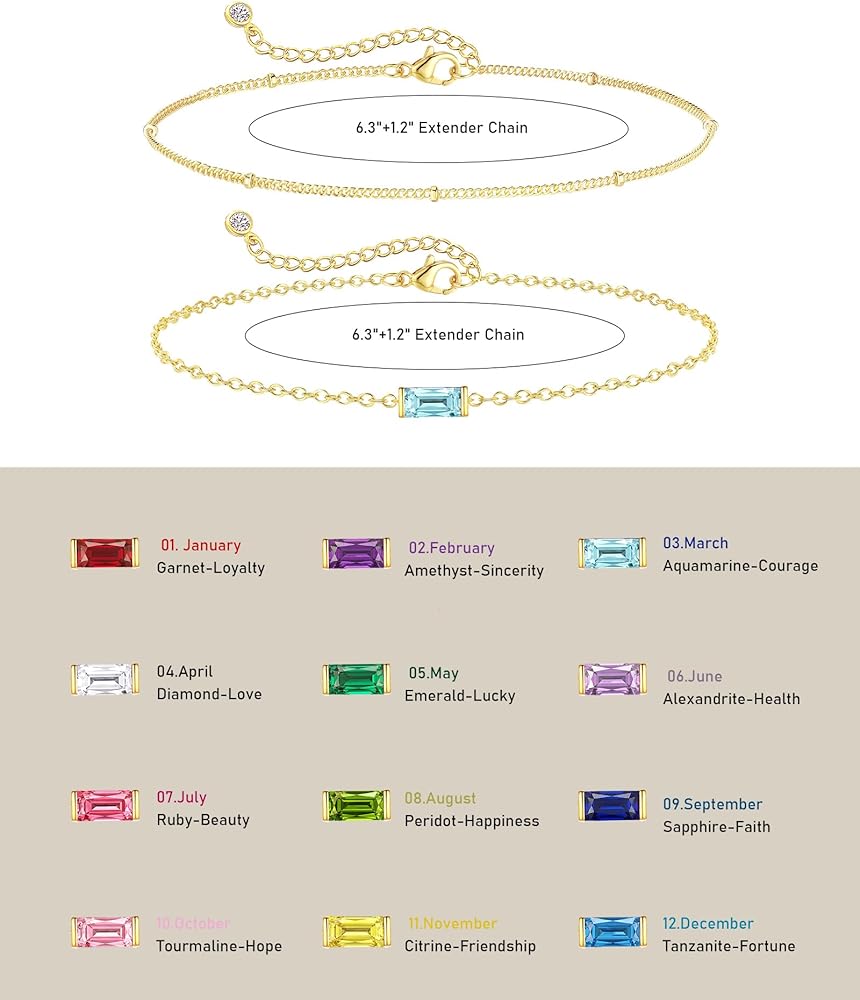 6.3"+1.2" Extender Chain

6.3"+1.2" Extender Chain

01. January
Garnet-Loyalty

02.February
Amethyst-Sincerity

03.March
Aquamarine-Courage

04.April
Diamond-Love

05.May
Emerald-Lucky

06.June
Alexandrite-Health

07.July
Ruby-Beauty

08.August
Peridot-Happiness

09.September
Sapphire-Faith

10.October
Tourmaline-Hope

11.November
Citrine-Friendship

12.December
Tanzanite-Fortune